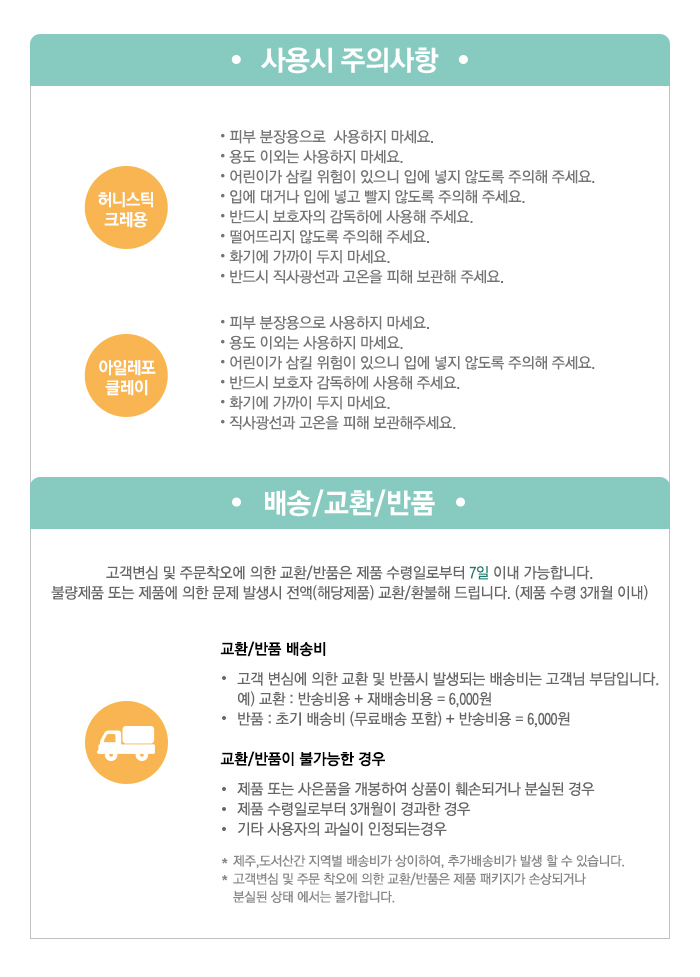 • 사용시 주의사항 •

허니스틱 크레용

• 피부 분장용으로 사용하지 마세요.
• 용도 이외는 사용하지 마세요.
• 어린이가 삼킬 위험이 있으니 입에 넣지 않도록 주의해 주세요.
• 입에 대거나 입에 넣고 빨지 않도록 주의해 주세요.
• 반드시 보호자의 감독하에 사용해 주세요.
• 떨어뜨리지 않도록 주의해 주세요.
• 화기에 가까이 두지 마세요.
• 반드시 직사광선과 고온을 피해 보관해 주세요.

아일레포 클레이

• 피부 분장용으로 사용하지 마세요.
• 용도 이외는 사용하지 마세요.
• 어린이가 삼킬 위험이 있으니 입에 넣지 않도록 주의해 주세요.
• 반드시 보호자 감독하에 사용해 주세요.
• 화기에 가까이 두지 마세요.
• 직사광선과 고온을 피해 보관해주세요.

• 배송/교환/반품 •

고객변심 및 주문착오에 의한 교환/반품은 제품 수령일로부터 7일 이내 가능합니다.
불량제품 또는 제품에 의한 문제 발생시 전액(해당제품) 교환/환불해 드립니다. (제품 수령 3개월 이내)

교환/반품 배송비

• 고객 변심에 의한 교환 및 반품시 발생되는 배송비는 고객님 부담입니다.
예) 교환 : 반송비용 + 재배송비용 = 6,000원
• 반품 : 초기 배송비 (무료배송 포함) + 반송비용 = 6,000원

교환/반품이 불가능한 경우

• 제품 또는 사은품을 개봉하여 상품이 훼손되거나 분실된 경우
• 제품 수령일로부터 3개월이 경과한 경우
• 기타 사용자의 과실이 인정되는경우

* 제주,도서산간 지역별 배송비가 상이하여, 추가배송비가 발생 할 수 있습니다.
* 고객변심 및 주문 착오에 의한 교환/반품은 제품 패키지가 손상되거나 분실된 상태 에서는 불가합니다.